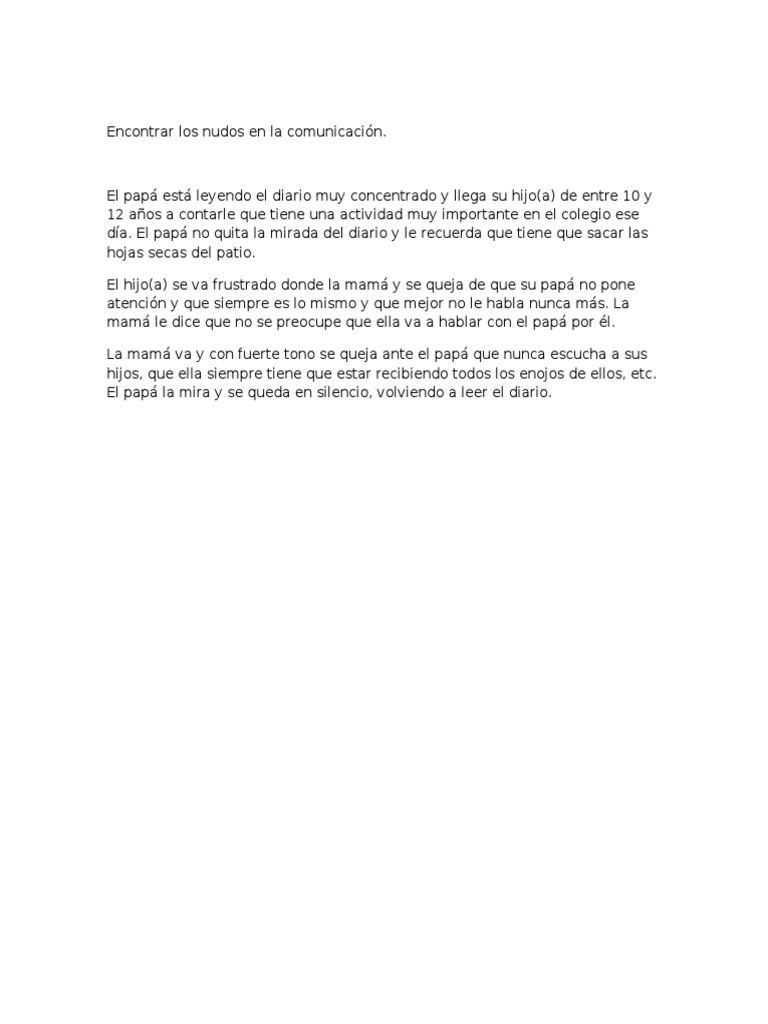 Encontrar los nudos en la comunicación.

El papá está leyendo el diario muy concentrado y llega su hijo(a) de entre 10 y 12 años a contarle que tiene una actividad muy importante en el colegio ese día. El papá no quita la mirada del diario y le recuerda que tiene que sacar las hojas secas del patio.

El hijo(a) se va frustrado donde la mamá y se queja de que su papá no pone atención y que siempre es lo mismo y que mejor no le habla nunca más. La mamá le dice que no se preocupe que ella va a hablar con el papá por él.

La mamá va y con fuerte tono se queja ante el papá que nunca escucha a sus hijos, que ella siempre tiene que estar recibiendo todos los enojos de ellos, etc. El papá la mira y se queda en silencio, volviendo a leer el diario.